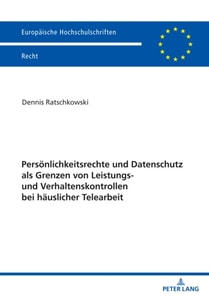 Europäische Hochschulschriften

Recht

Dennis Ratschkowski

Persönlichkeitsrechte und Datenschutz als Grenzen von Leistungs- und Verhaltenskontrollen bei häuslicher Telearbeit

PETER LANG